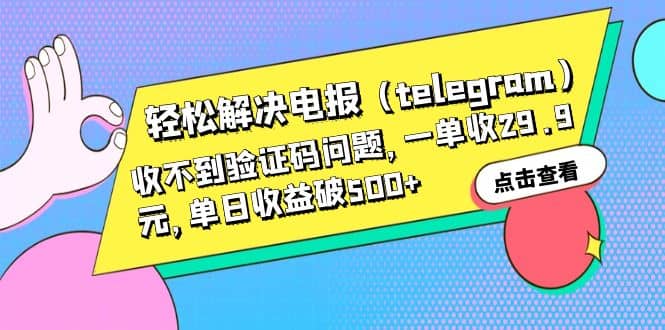 轻松解决电报（telegram）收不到验证码问题，一单收29.9元，单日收益破500+

点击查看